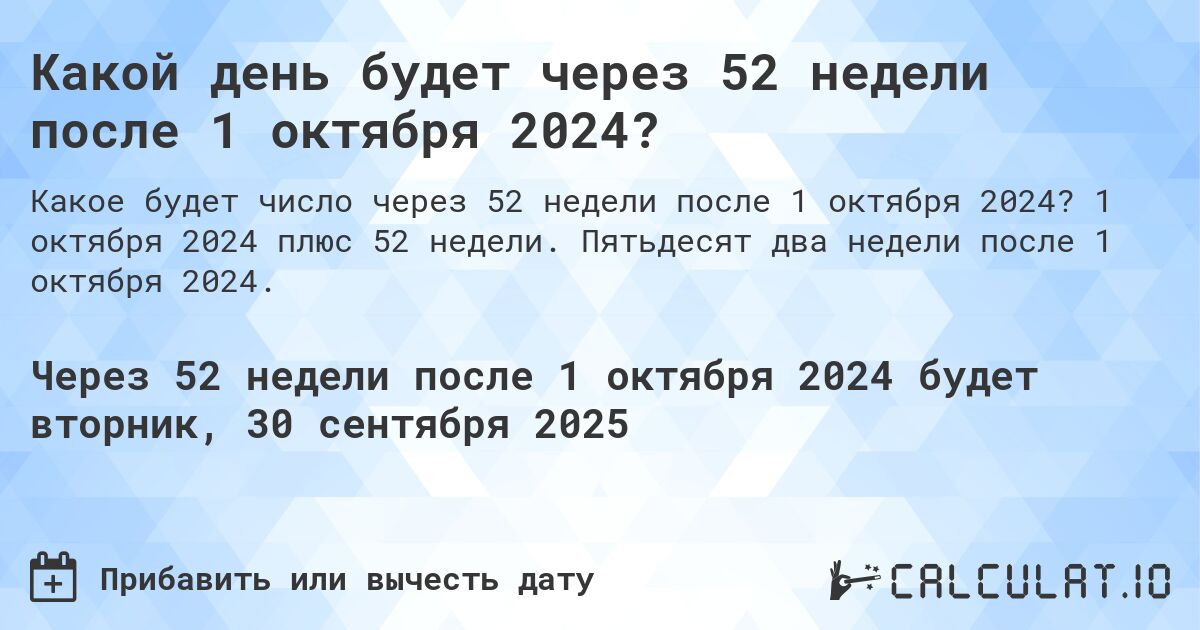 Какой день будет через 52 недели после 1 октября 2024?

Какое будет число через 52 недели после 1 октября 2024? 1 октября 2024 плюс 52 недели. Пятьдесят два недели после 1 октября 2024.

Через 52 недели после 1 октября 2024 будет вторник, 30 сентября 2025

Прибавить или вычесть дату

CALCULAT.IO